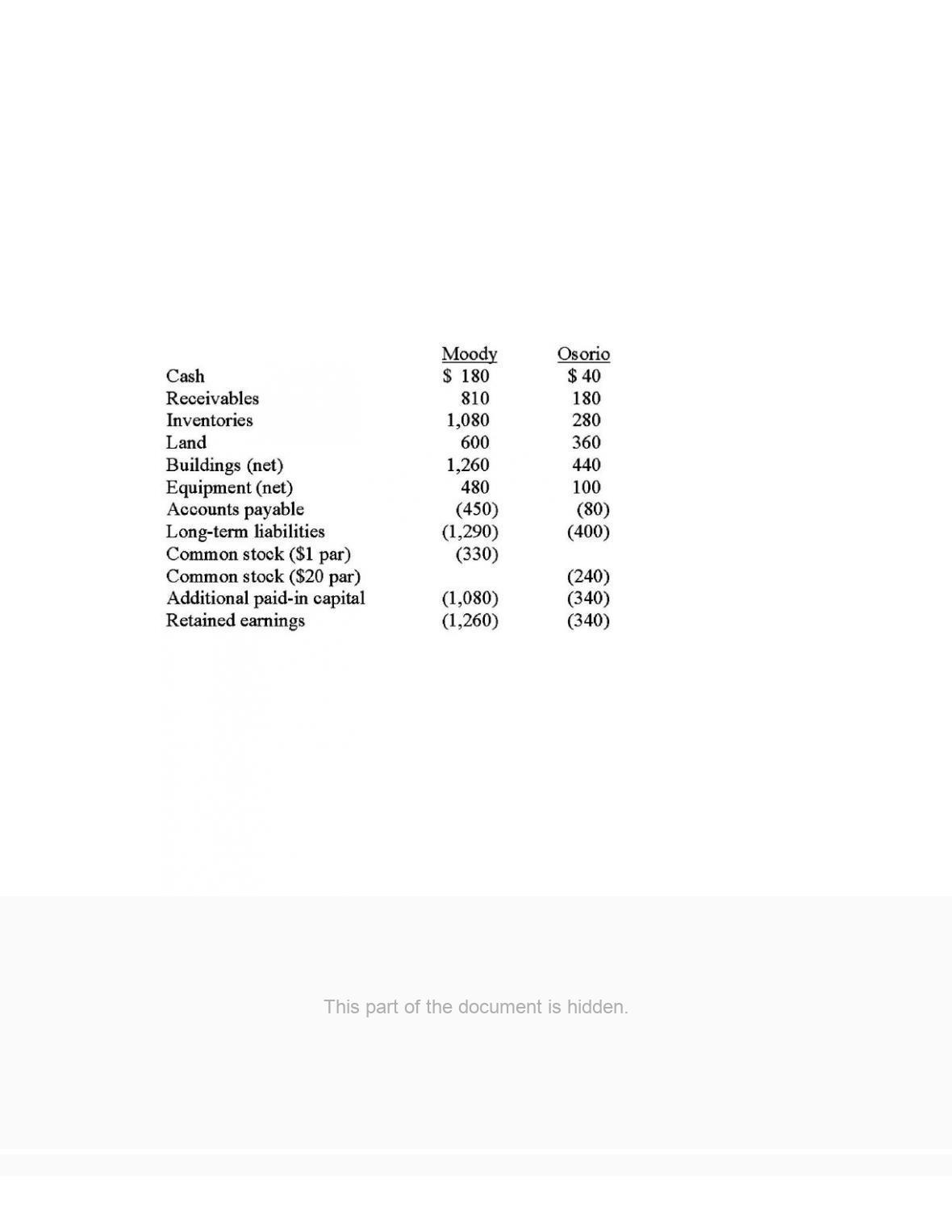 |  | Moody | Osorio |
|---|---|---|
| Cash | $ 180 | $ 40 |
| Receivables | 810 | 180 |
| Inventories | 1,080 | 280 |
| Land | 600 | 360 |
| Buildings (net) | 1,260 | 440 |
| Equipment (net) | 480 | 100 |
| Accounts payable | (450) | (80) |
| Long-term liabilities | (1,290) | (400) |
| Common stock ($1 par) | (330) |  |
| Common stock ($20 par) |  | (240) |
| Additional paid-in capital | (1,080) | (340) |
| Retained earnings | (1,260) | (340) |

This part of the document is hidden.